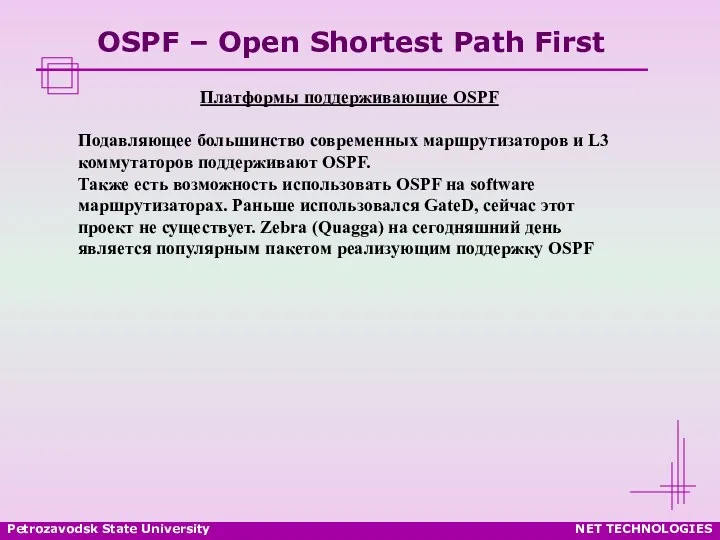 OSPF – Open Shortest Path First

Платформы поддерживающие OSPF

Подавляющее большинство современных маршрутизаторов и L3 коммутаторов поддерживают OSPF.
Также есть возможность использовать OSPF на software маршрутизаторах. Раньше использовался GateD, сейчас этот проект не существует. Zebra (Quagga) на сегодняшний день является популярным пакетом реализующим поддержку OSPF

Petrozavodsk State University

NET TECHNOLOGIES